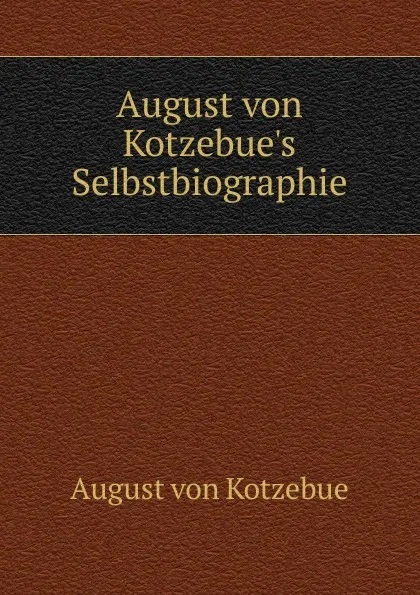 August von Kotzebue's Selbstbiographie

August von Kotzebue